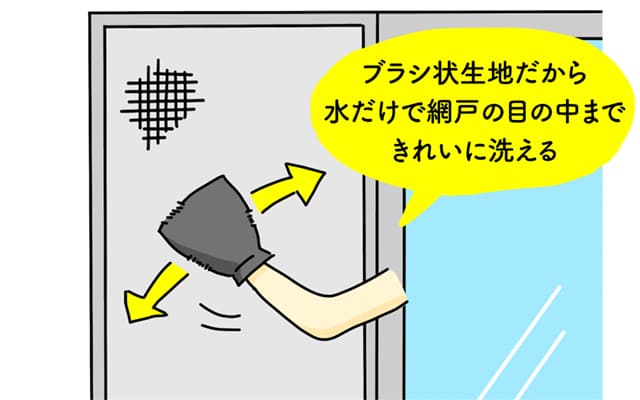 ブラシ状生地だから
水だけで網戸の目の中まで
きれいに洗える